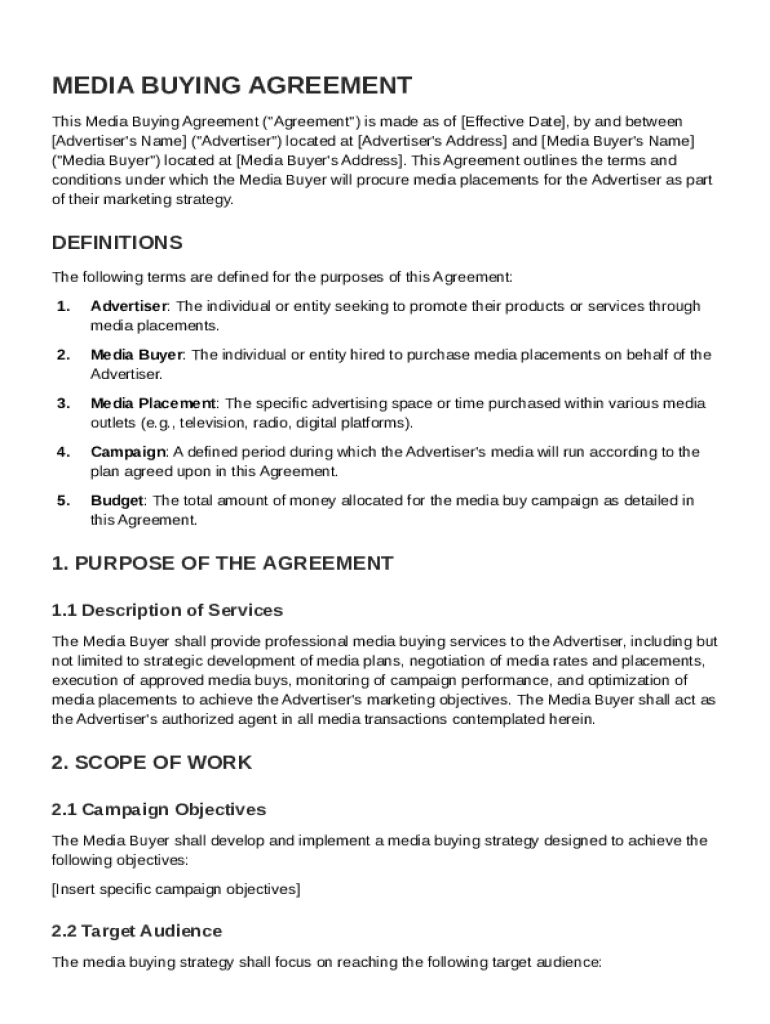 MEDIA BUYING AGREEMENT

This Media Buying Agreement ("Agreement") is made as of [Effective Date], by and between [Advertiser's Name] ("Advertiser") located at [Advertiser's Address] and [Media Buyer's Name] ("Media Buyer") located at [Media Buyer's Address]. This Agreement outlines the terms and conditions under which the Media Buyer will procure media placements for the Advertiser as part of their marketing strategy.

DEFINITIONS

The following terms are defined for the purposes of this Agreement:

1. Advertiser: The individual or entity seeking to promote their products or services through media placements.

2. Media Buyer: The individual or entity hired to purchase media placements on behalf of the Advertiser.

3. Media Placement: The specific advertising space or time purchased within various media outlets (e.g., television, radio, digital platforms).

4. Campaign: A defined period during which the Advertiser's media will run according to the plan agreed upon in this Agreement.

5. Budget: The total amount of money allocated for the media buy campaign as detailed in this Agreement.

1. PURPOSE OF THE AGREEMENT

1.1 Description of Services

The Media Buyer shall provide professional media buying services to the Advertiser, including but not limited to strategic development of media plans, negotiation of media rates and placements, execution of approved media buys, monitoring of campaign performance, and optimization of media placements to achieve the Advertiser's marketing objectives. The Media Buyer shall act as the Advertiser's authorized agent in all media transactions contemplated herein.

2. SCOPE OF WORK

2.1 Campaign Objectives

The Media Buyer shall develop and implement a media buying strategy designed to achieve the following objectives:

[Insert specific campaign objectives]

2.2 Target Audience

The media buying strategy shall focus on reaching the following target audience: